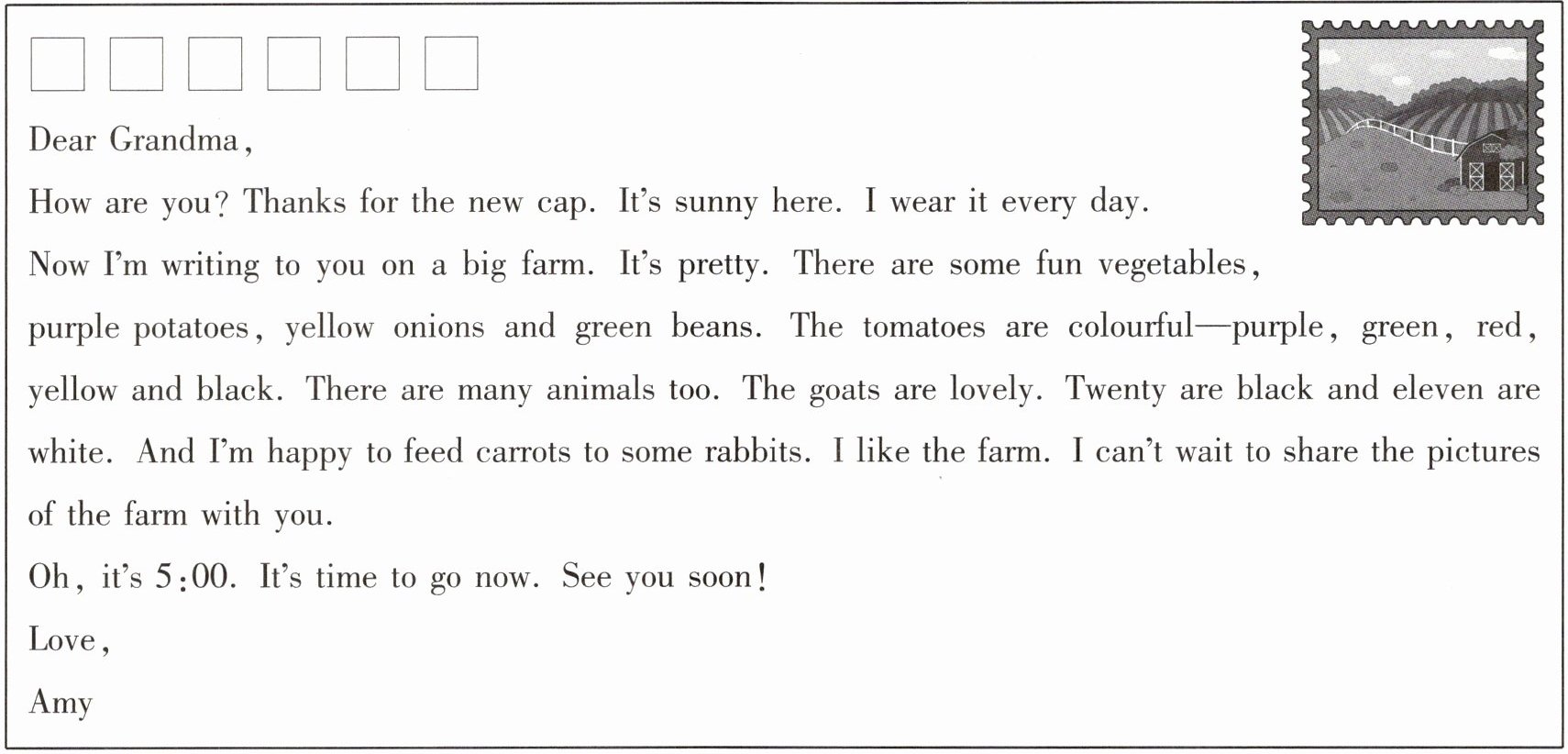 ☐ ☐ ☐ ☐ ☐ ☐

Dear Grandma,

How are you? Thanks for the new cap. It's sunny here. I wear it every day.

Now I'm writing to you on a big farm. It's pretty. There are some fun vegetables, purple potatoes, yellow onions and green beans. The tomatoes are colourful—purple, green, red, yellow and black. There are many animals too. The goats are lovely. Twenty are black and eleven are white. And I'm happy to feed carrots to some rabbits. I like the farm. I can't wait to share the pictures of the farm with you.

Oh, it's 5:00. It's time to go now. See you soon!

Love,

Amy